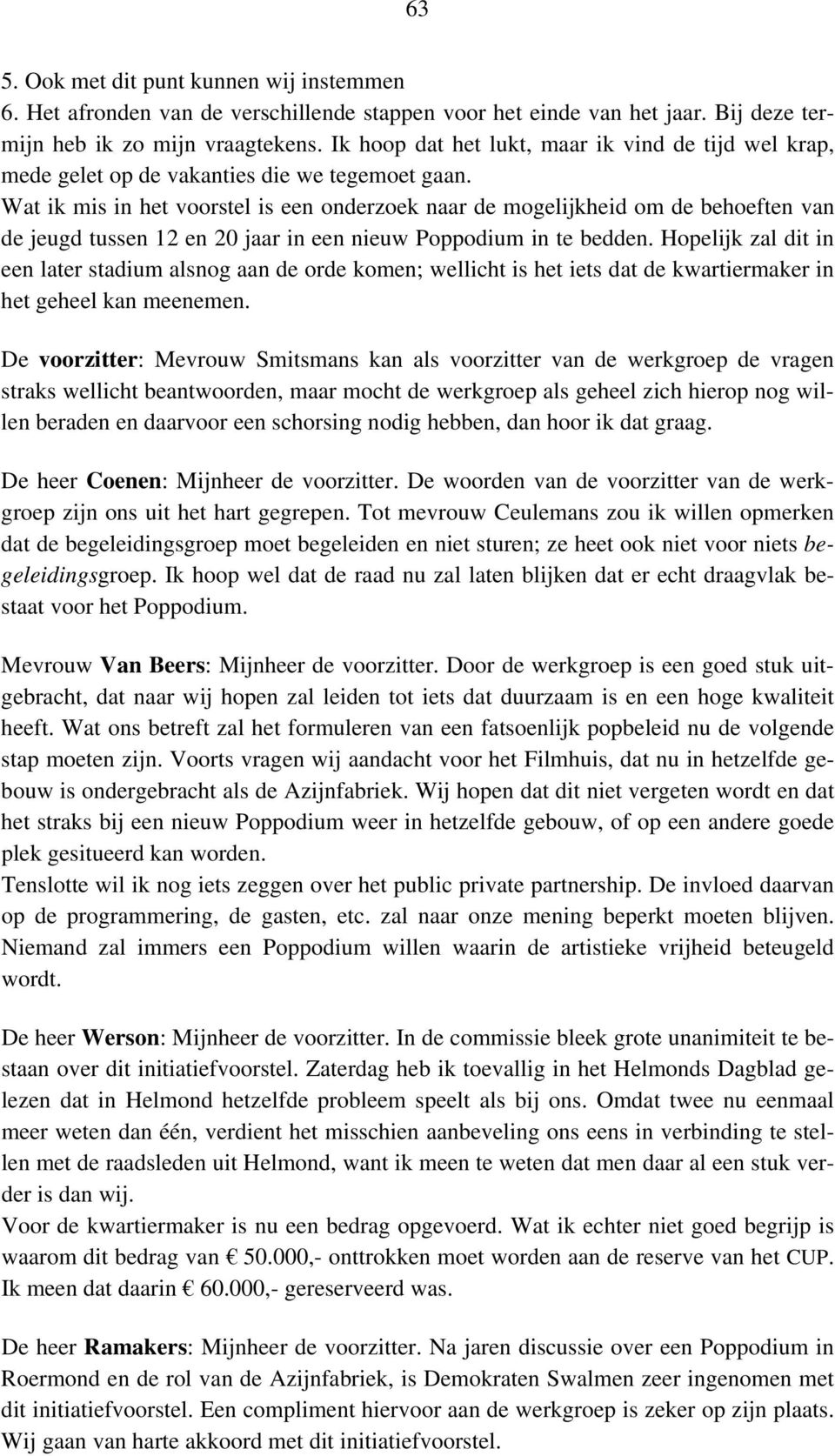 63

5. Ook met dit punt kunnen wij instemmen
6. Het afronden van de verschillende stappen voor het einde van het jaar. Bij deze termijn heb ik zo mijn vraagtekens. Ik hoop dat het lukt, maar ik vind de tijd wel krap, mede gelet op de vakanties die we tegemoet gaan.
Wat ik mis in het voorstel is een onderzoek naar de mogelijkheid om de behoeften van de jeugd tussen 12 en 20 jaar in een nieuw Poppodium in te bedden. Hopelijk zal dit in een later stadium alsnog aan de orde komen; wellicht is het iets dat de kwartiermaker in het geheel kan meenemen.

De voorzitter: Mevrouw Smitsmans kan als voorzitter van de werkgroep de vragen straks wellicht beantwoorden, maar mocht de werkgroep als geheel zich hierop nog willen beraden en daarvoor een schorsing nodig hebben, dan hoor ik dat graag.

De heer Coenen: Mijnheer de voorzitter. De woorden van de voorzitter van de werkgroep zijn ons uit het hart gegrepen. Tot mevrouw Ceulemans zou ik willen opmerken dat de begeleidingsgroep moet begeleiden en niet sturen; ze heet ook niet voor niets begeleidingsgroep. Ik hoop wel dat de raad nu zal laten blijken dat er echt draagvlak bestaat voor het Poppodium.

Mevrouw Van Beers: Mijnheer de voorzitter. Door de werkgroep is een goed stuk uitgebracht, dat naar wij hopen zal leiden tot iets dat duurzaam is en een hoge kwaliteit heeft. Wat ons betreft zal het formuleren van een fatsoenlijk popbeleid nu de volgende stap moeten zijn. Voorts vragen wij aandacht voor het Filmhuis, dat nu in hetzelfde gebouw is ondergebracht als de Azijnfabriek. Wij hopen dat dit niet vergeten wordt en dat het straks bij een nieuw Poppodium weer in hetzelfde gebouw, of op een andere goede plek gesitueerd kan worden.
Tenslotte wil ik nog iets zeggen over het public private partnership. De invloed daarvan op de programmering, de gasten, etc. zal naar onze mening beperkt moeten blijven. Niemand zal immers een Poppodium willen waarin de artistieke vrijheid beteugeld wordt.

De heer Werson: Mijnheer de voorzitter. In de commissie bleek grote unanimiteit te bestaan over dit initiatiefvoorstel. Zaterdag heb ik toevallig in het Helmonds Dagblad gelezen dat in Helmond hetzelfde probleem speelt als bij ons. Omdat twee nu eenmaal meer weten dan één, verdient het misschien aanbeveling ons eens in verbinding te stellen met de raadsleden uit Helmond, want ik meen te weten dat men daar al een stuk verder is dan wij.
Voor de kwartiermaker is nu een bedrag opgevoerd. Wat ik echter niet goed begrijp is waarom dit bedrag van € 50.000,- onttrokken moet worden aan de reserve van het CUP. Ik meen dat daarin € 60.000,- gereserveerd was.

De heer Ramakers: Mijnheer de voorzitter. Na jaren discussie over een Poppodium in Roermond en de rol van de Azijnfabriek, is Demokraten Swalmen zeer ingenomen met dit initiatiefvoorstel. Een compliment hiervoor aan de werkgroep is zeker op zijn plaats. Wij gaan van harte akkoord met dit initiatiefvoorstel.